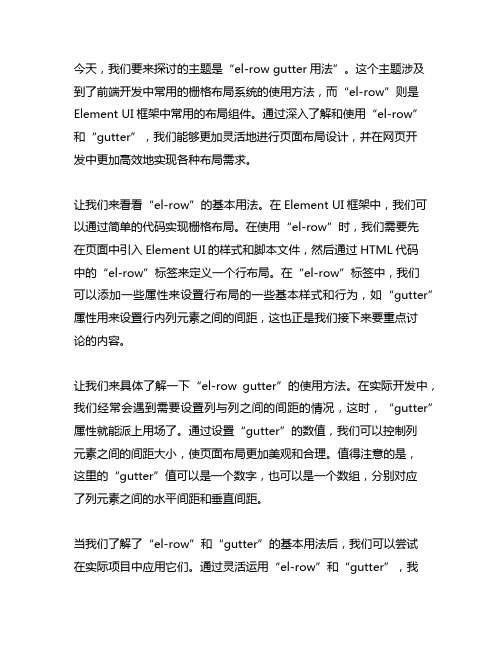 今天，我们要来探讨的主题是“el-row gutter 用法”。这个主题涉及到了前端开发中常用的栅格布局系统的使用方法，而“el-row”则是 Element UI 框架中常用的布局组件。通过深入了解和使用“el-row”和“gutter”，我们能够更加灵活地进行页面布局设计，并在网页开发中更加高效地实现各种布局需求。

让我们来看看“el-row”的基本用法。在 Element UI 框架中，我们可以通过简单的代码实现栅格布局。在使用“el-row”时，我们需要先在页面中引入 Element UI 的样式和脚本文件，然后通过 HTML 代码中的“el-row”标签来定义一个行布局。在“el-row”标签中，我们可以添加一些属性来设置行布局的一些基本样式和行为，如“gutter”属性用来设置行内列元素之间的间距，这也正是我们接下来要重点讨论的内容。

让我们来具体了解一下“el-row gutter”的使用方法。在实际开发中，我们经常会遇到需要设置列与列之间的间距的情况，这时，“gutter”属性就能派上用场了。通过设置“gutter”的数值，我们可以控制列元素之间的间距大小，使页面布局更加美观和合理。值得注意的是，这里的“gutter”值可以是一个数字，也可以是一个数组，分别对应了列元素之间的水平间距和垂直间距。

当我们了解了“el-row”和“gutter”的基本用法后，我们可以尝试在实际项目中应用它们。通过灵活运用“el-row”和“gutter”，我